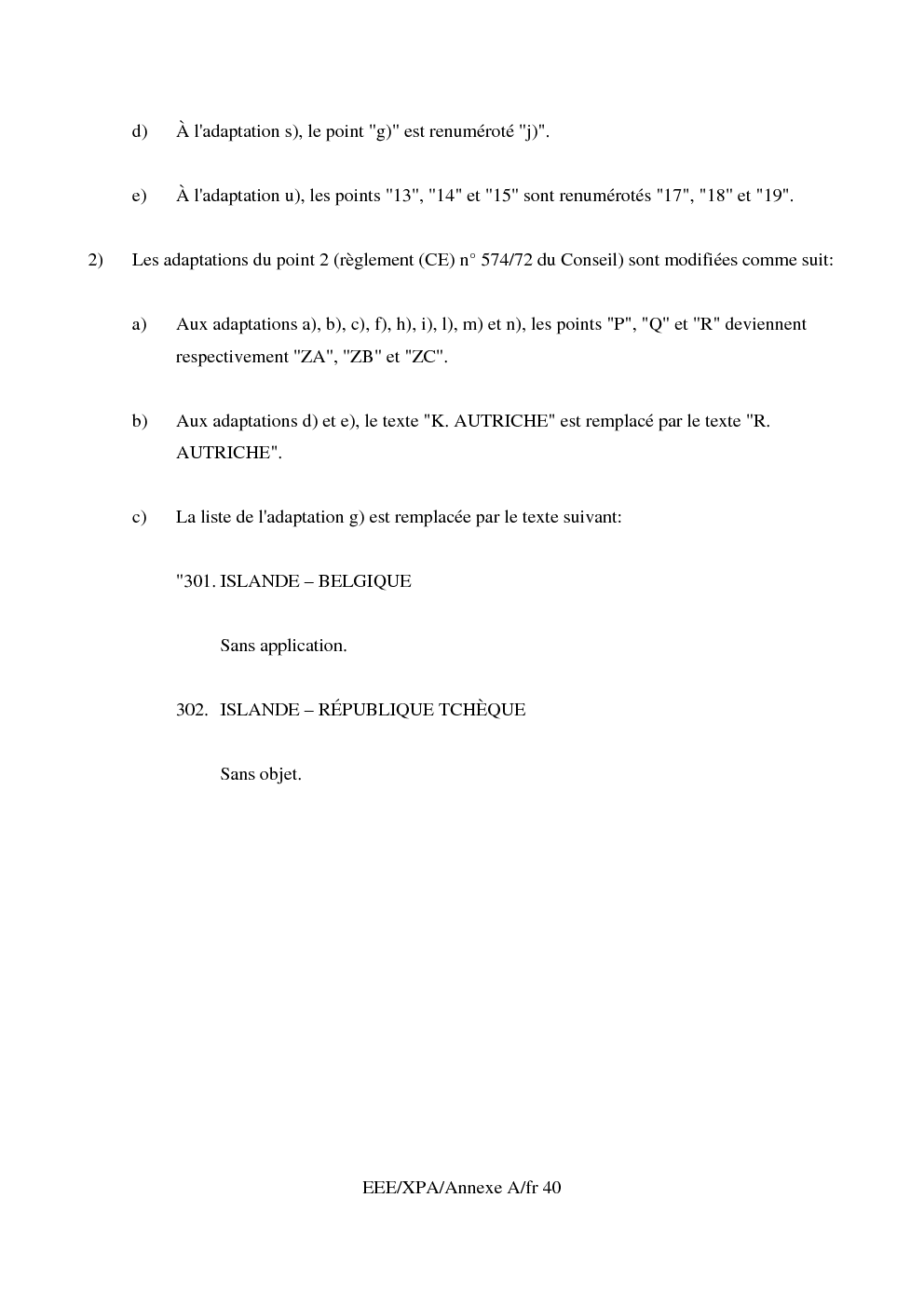 d) À l'adaptation s), le point "g)" est renuméroté "j)".

e) À l'adaptation u), les points "13", "14" et "15" sont renumérotés "17", "18" et "19".

2) Les adaptations du point 2 (règlement (CE) n° 574/72 du Conseil) sont modifiées comme suit:

a) Aux adaptations a), b), c), f), h), i), l), m) et n), les points "P", "Q" et "R" deviennent respectivement "ZA", "ZB" et "ZC".

b) Aux adaptations d) et e), le texte "K. AUTRICHE" est remplacé par le texte "R. AUTRICHE".

c) La liste de l'adaptation g) est remplacée par le texte suivant:

"301. ISLANDE – BELGIQUE

Sans application.

302. ISLANDE – RÉPUBLIQUE TCHÈQUE

Sans objet.

EEE/XPA/Annexe A/fr 40